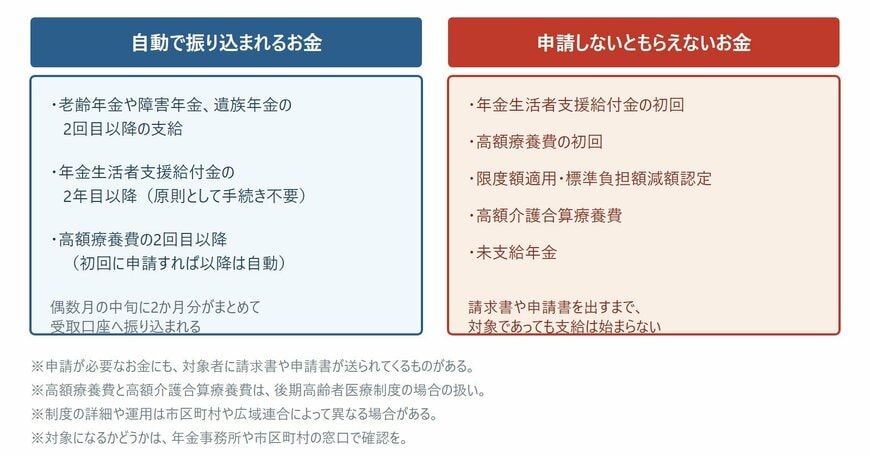 自動で振り込まれるお金

・老齢年金や障害年金、遺族年金の2回目以降の支給

・年金生活者支援給付金の2年目以降（原則として手続き不要）

・高額療養費の2回目以降（初回に申請すれば以降は自動）

偶数月の中旬に2か月分がまとめて受取口座へ振り込まれる

申請しないともらえないお金

・年金生活者支援給付金の初回

・高額療養費の初回

・限度額適用・標準負担額減額認定

・高額介護合算療養費

・未支給年金

請求書や申請書を出すまで、対象であっても支給は始まらない

※申請が必要なお金にも、対象者に請求書や申請書が送られてくるものがある。
※高額療養費と高額介護合算療養費は、後期高齢者医療制度の場合の扱い。
※制度の詳細や運用は市区町村や広域連合によって異なる場合がある。
※対象になるかどうかは、年金事務所や市区町村の窓口で確認を。